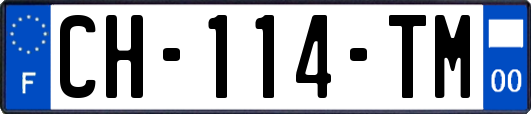 F
CH-114-TM
00